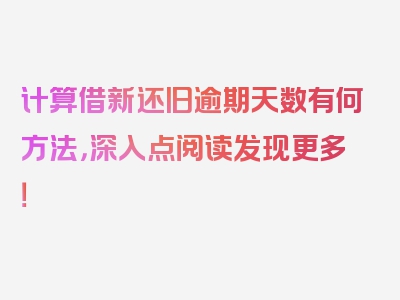 计算借新还旧逾期天数有何方法，深入点阅读发现更多！